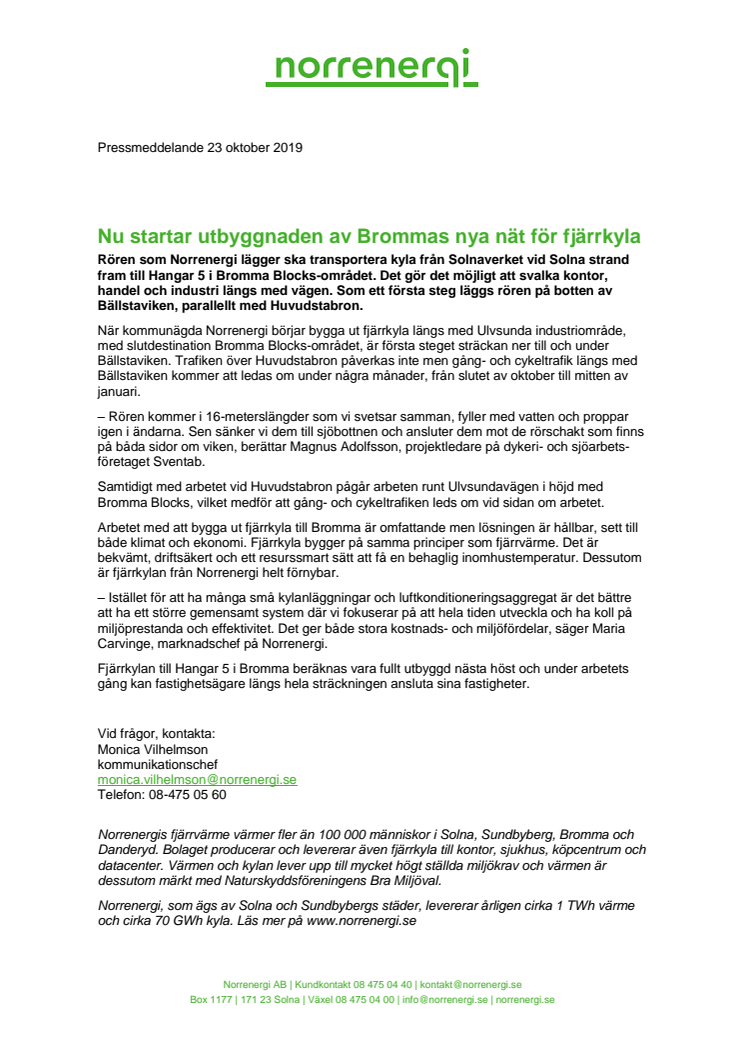 norrenergi

Pressmeddelande 23 oktober 2019

Nu startar utbyggnaden av Brommas nya nät för fjärrkyla

Rören som Norrenergi lägger ska transportera kyla från Solnaverket vid Solna strand fram till Hangar 5 i Bromma Blocks-området. Det gör det möjligt att svalka kontor, handel och industri längs med vägen. Som ett första steg läggs rören på botten av Bällstaviken, parallellt med Huvudstabron.

När kommunägda Norrenergi börjar bygga ut fjärrkyla längs med Ulvsunda industriområde, med slutdestination Bromma Blocks-området, är första steget sträckan ner till och under Bällstaviken. Trafiken över Huvudstabron påverkas inte men gång- och cykeltrafik längs med Bällstaviken kommer att ledas om under några månader, från slutet av oktober till mitten av januari.

– Rören kommer i 16-meterslängder som vi svetsar samman, fyller med vatten och proppar igen i ändarna. Sen sänker vi dem till sjöbottnen och ansluter dem mot de rörschakt som finns på båda sidor om viken, berättar Magnus Adolfsson, projektledare på dykeri- och sjöarbetsföretaget Sventab.

Samtidigt med arbetet vid Huvudstabron pågår arbeten runt Ulvsundavägen i höjd med Bromma Blocks, vilket medför att gång- och cykeltrafiken leds om vid sidan om arbetet.

Arbetet med att bygga ut fjärrkyla till Bromma är omfattande men lösningen är hållbar, sett till både klimat och ekonomi. Fjärrkyla bygger på samma principer som fjärrvärme. Det är bekvämt, driftsäkert och ett resurssmart sätt att få en behaglig inomhustemperatur. Dessutom är fjärrkylan från Norrenergi helt förnybar.

– Istället för att ha många små kylanläggningar och luftkonditioneringsaggregat är det bättre att ha ett större gemensamt system där vi fokuserar på att hela tiden utveckla och ha koll på miljöprestanda och effektivitet. Det ger både stora kostnads- och miljöfördelar, säger Maria Carvinge, marknadschef på Norrenergi.

Fjärrkylan till Hangar 5 i Bromma beräknas vara fullt utbyggd nästa höst och under arbetets gång kan fastighetsägare längs hela sträckningen ansluta sina fastigheter.

Vid frågor, kontakta:
Monica Vilhelmson
kommunikationschef
monica.vilhelmson@norrenergi.se
Telefon: 08-475 05 60

Norrenergis fjärrvärme värmer fler än 100 000 människor i Solna, Sundbyberg, Bromma och Danderyd. Bolaget producerar och levererar även fjärrkyla till kontor, sjukhus, köpcentrum och datacenter. Värmen och kylan lever upp till mycket högt ställda miljökrav och värmen är dessutom märkt med Naturskyddsföreningens Bra Miljöval.

Norrenergi, som ägs av Solna och Sundbybergs städer, levererar årligen cirka 1 TWh värme och cirka 70 GWh kyla. Läs mer på www.norrenergi.se

Norrenergi AB | Kundkontakt 08 475 04 40 | kontakt@norrenergi.se
Box 1177 | 171 23 Solna | Växel 08 475 04 00 | info@norrenergi.se | norrenergi.se